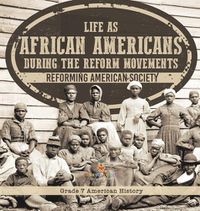 LIFE AS
AFRICAN AMERICANS
DURING THE REFORM MOVEMENTS
REFORMING AMERICAN SOCIETY

Grade 7 American History